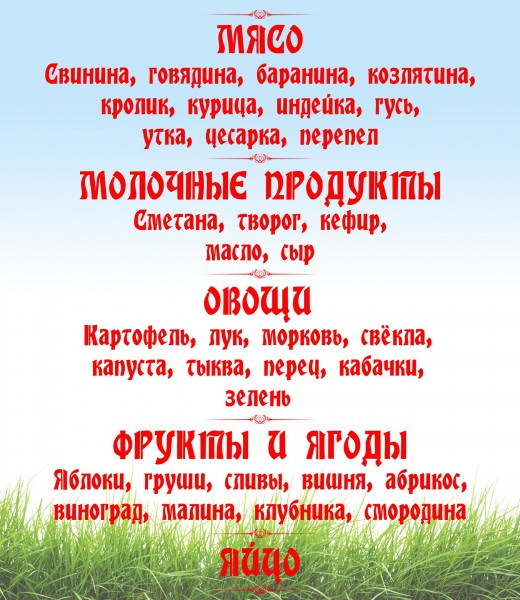 МЯСО

Свинина, говядина, баранина, козлятина, кролик, курица, индейка, гусь, утка, цесарка, перепел

МОЛОЧНЫЕ ПРОДУКТЫ

Сметана, творог, кефир, масло, сыр

ОВОЩИ

Картофель, лук, морковь, свёкла, капуста, тыква, перец, кабачки, зелень

ФРУКТЫ И ЯГОДЫ

Яблоки, груши, сливы, вишня, абрикос, виноград, малина, клубника, смородина

ЯЙЦО